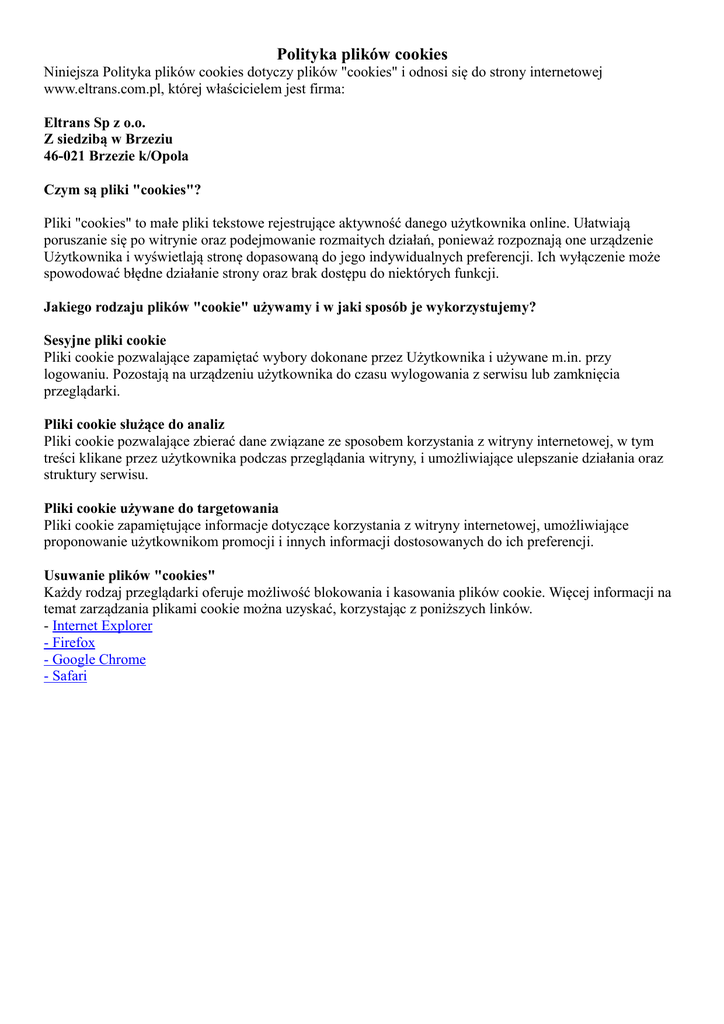 Polityka plików cookies
Niniejsza Polityka plików cookies dotyczy plików "cookies" i odnosi się do strony internetowej www.eltrans.com.pl, której właścicielem jest firma:

Eltrans Sp z o.o.
Z siedzibą w Brzeziu
46-021 Brzezie k/Opola

Czym są pliki "cookies"?

Pliki "cookies" to małe pliki tekstowe rejestrujące aktywność danego użytkownika online. Ułatwiają poruszanie się po witrynie oraz podejmowanie rozmaitych działań, ponieważ rozpoznają one urządzenie Użytkownika i wyświetlają stronę dopasowaną do jego indywidualnych preferencji. Ich wyłączenie może spowodować błędne działanie strony oraz brak dostępu do niektórych funkcji.

Jakiego rodzaju plików "cookie" używamy i w jaki sposób je wykorzystujemy?

Sesyjne pliki cookie
Pliki cookie pozwalające zapamiętać wybory dokonane przez Użytkownika i używane m.in. przy logowaniu. Pozostają na urządzeniu użytkownika do czasu wylogowania z serwisu lub zamknięcia przeglądarki.

Pliki cookie służące do analiz
Pliki cookie pozwalające zbierać dane związane ze sposobem korzystania z witryny internetowej, w tym treści klikane przez użytkownika podczas przeglądania witryny, i umożliwiające ulepszanie działania oraz struktury serwisu.

Pliki cookie używane do targetowania
Pliki cookie zapamiętujące informacje dotyczące korzystania z witryny internetowej, umożliwiające proponowanie użytkownikom promocji i innych informacji dostosowanych do ich preferencji.

Usuwanie plików "cookies"
Każdy rodzaj przeglądarki oferuje możliwość blokowania i kasowania plików cookie. Więcej informacji na temat zarządzania plikami cookie można uzyskać, korzystając z poniższych linków.
- Internet Explorer
- Firefox
- Google Chrome
- Safari